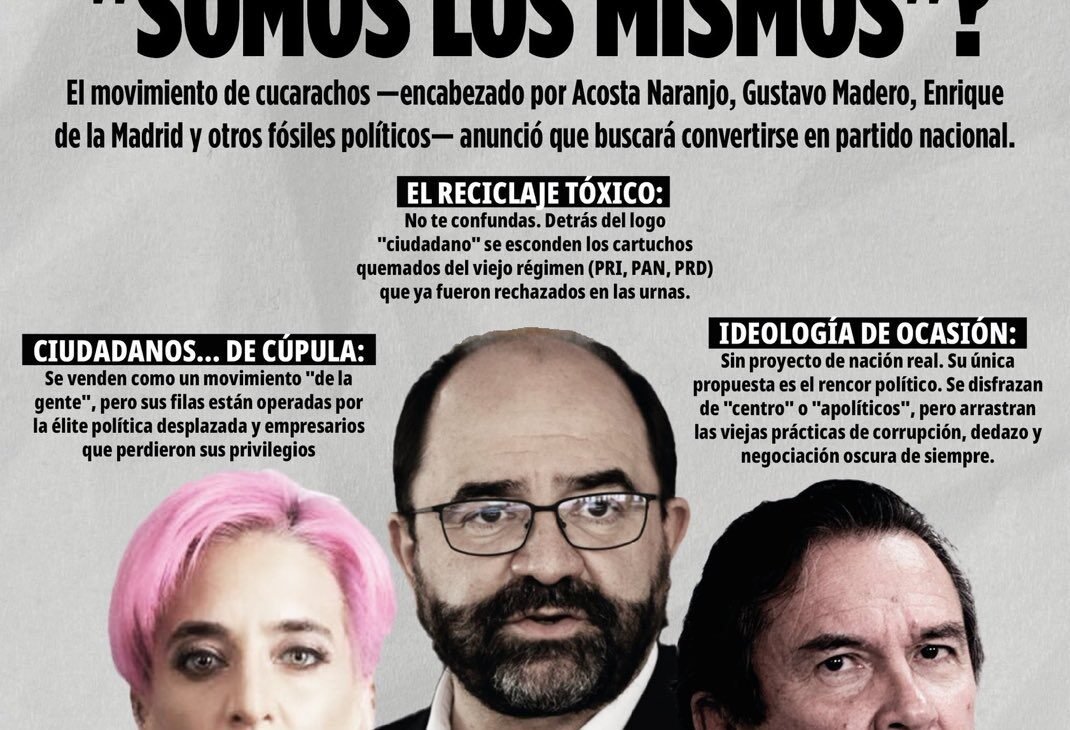 "SOMOS LOS MISMOS"?

El movimiento de cucarachos —encabezado por Acosta Naranjo, Gustavo Madero, Enrique de la Madrid y otros fósiles políticos— anunció que buscará convertirse en partido nacional.

EL RECICLAJE TÓXICO:
No te confundas. Detrás del logo "ciudadano" se esconden los cartuchos quemados del viejo régimen (PRI, PAN, PRD) que ya fueron rechazados en las urnas.

CIUDADANOS... DE CÚPULA:
Se venden como un movimiento "de la gente", pero sus filas están operadas por la élite política desplazada y empresarios que perdieron sus privilegios

IDEOLOGÍA DE OCASIÓN:
Sin proyecto de nación real. Su única propuesta es el rencor político. Se disfrazan de "centro" o "apolíticos", pero arrastran las viejas prácticas de corrupción, dedazo y negociación oscura de siempre.